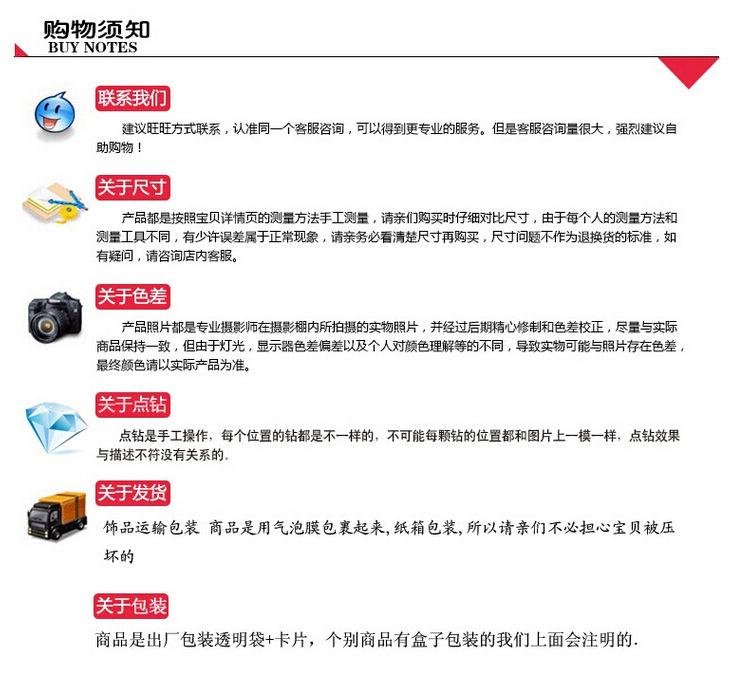 购物须知
BUY NOTES

联系我们

建议旺旺方式联系，认准同一个客服咨询，可以得到更专业的服务。但是客服咨询量很大，强烈建议自助购物！

关于尺寸

产品都是按照宝贝详情页的测量方法手工测量，请亲们购买时仔细对比尺寸，由于每个人的测量方法和测量工具不同，有少许误差属于正常现象，请亲务必看清楚尺寸再购买，尺寸问题不作为退换货的标准，如有疑问，请咨询店内客服。

关于色差

产品照片都是专业摄影师在摄影棚内所拍摄的实物照片，并经过后期精心修制和色差校正，尽量与实际商品保持一致，但由于灯光，显示器色差偏差以及个人对颜色理解等的不同，导致实物可能与照片存在色差，最终颜色请以实际产品为准。

关于点钻

点钻是手工操作，每个位置的钻都是不一样的，不可能每颗钻的位置都和图片上一模一样，点钻效果与描述不符没有关系的。

关于发货

饰品运输包装 商品是用气泡膜包裹起来，纸箱包装，所以请亲们不必担心宝贝被压坏的

关于包装

商品是出厂包装透明袋+卡片，个别商品有盒子包装的我们上面会注明的.